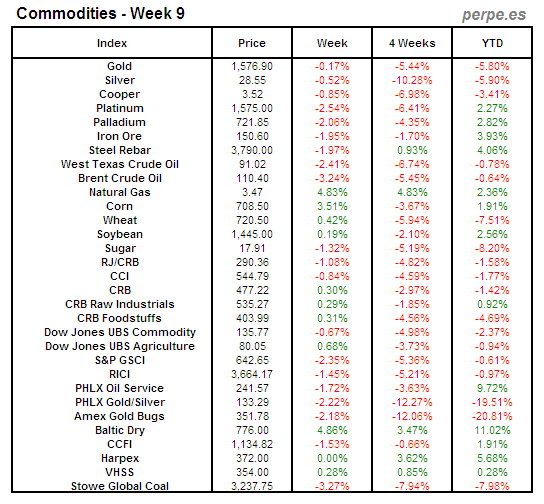 Commodities - Week 9

perpe.es

| Index | Price | Week | 4 Weeks | YTD |
|---|---|---|---|---|
| Gold | 1,576.90 | -0.17% | -5.44% | -5.80% |
| Silver | 28.55 | -0.52% | -10.28% | -5.90% |
| Cooper | 3.52 | -0.85% | -6.98% | -3.41% |
| Platinum | 1,575.00 | -2.54% | -6.41% | 2.27% |
| Palladium | 721.85 | -2.06% | -4.35% | 2.82% |
| Iron Ore | 150.60 | -1.95% | -1.70% | 3.93% |
| Steel Rebar | 3,790.00 | -1.97% | 0.93% | 4.06% |
| West Texas Crude Oil | 91.02 | -2.41% | -6.74% | -0.78% |
| Brent Crude Oil | 110.40 | -3.24% | -5.45% | -0.64% |
| Natural Gas | 3.47 | 4.83% | 4.83% | 2.36% |
| Corn | 708.50 | 3.51% | -3.67% | 1.91% |
| Wheat | 720.50 | 0.42% | -5.94% | -7.51% |
| Soybean | 1,445.00 | 0.19% | -2.10% | 2.56% |
| Sugar | 17.91 | -1.32% | -5.19% | -8.20% |
| RJ/CRB | 290.36 | -1.08% | -4.82% | -1.58% |
| CCI | 544.79 | -0.84% | -4.59% | -1.77% |
| CRB | 477.22 | 0.30% | -2.97% | -1.42% |
| CRB Raw Industrials | 535.27 | 0.29% | -1.85% | 0.92% |
| CRB Foodstuffs | 403.99 | 0.31% | -4.56% | -4.69% |
| Dow Jones UBS Commodity | 135.77 | -0.67% | -4.98% | -2.37% |
| Dow Jones UBS Agriculture | 80.05 | 0.68% | -3.73% | -0.94% |
| S&P GSCI | 642.65 | -2.35% | -5.36% | -0.61% |
| RICI | 3,664.17 | -1.45% | -5.21% | -0.97% |
| PHLX Oil Service | 241.57 | -1.72% | -3.63% | 9.72% |
| PHLX Gold/Silver | 133.29 | -2.22% | -12.27% | -19.51% |
| Amex Gold Bugs | 351.78 | -2.18% | -12.06% | -20.81% |
| Baltic Dry | 776.00 | 4.86% | 3.47% | 11.02% |
| CCFI | 1,134.82 | -1.53% | -0.66% | 1.91% |
| Harpex | 372.00 | 0.00% | 3.62% | 5.68% |
| VHSS | 354.00 | 0.28% | 0.85% | 0.28% |
| Stowe Global Coal | 3,237.75 | -3.27% | -7.94% | -7.98% |